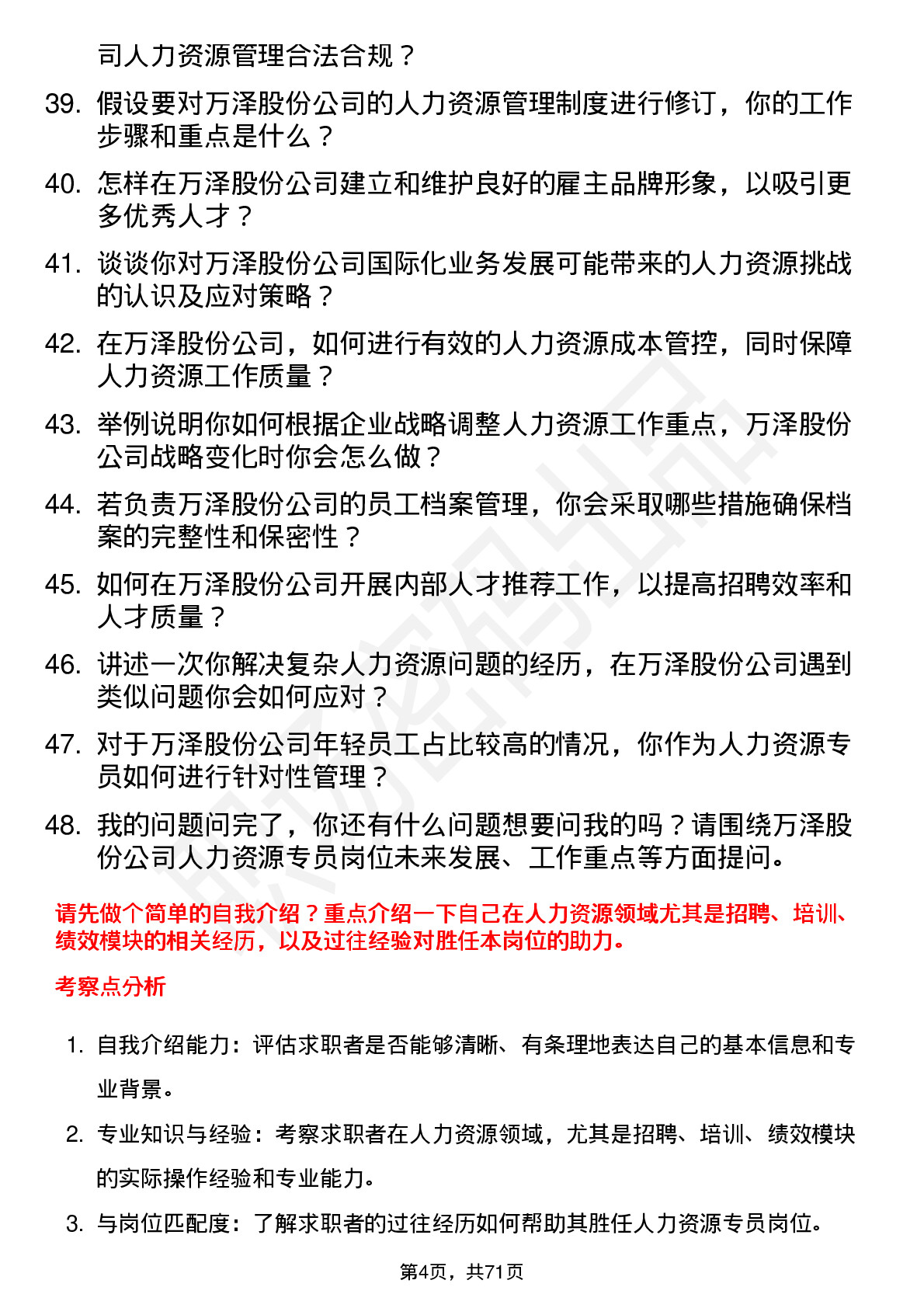 司人力资源管理合法合规？

39. 假设要对万泽股份公司的人力资源管理制度进行修订，你的工作步骤和重点是什么？

40. 怎样在万泽股份公司建立和维护良好的雇主品牌形象，以吸引更多优秀人才？

41. 谈谈你对万泽股份公司国际化业务发展可能带来的人力资源挑战的认识及应对策略？

42. 在万泽股份公司，如何进行有效的人力资源成本管控，同时保障人力资源工作质量？

43. 举例说明你如何根据企业战略调整人力资源工作重点，万泽股份公司战略变化时你会怎么做？

44. 若负责万泽股份公司的员工档案管理，你会采取哪些措施确保档案的完整性和保密性？

45. 如何在万泽股份公司开展内部人才推荐工作，以提高招聘效率和人才质量？

46. 讲述一次你解决复杂人力资源问题的经历，在万泽股份公司遇到类似问题你会如何应对？

47. 对于万泽股份公司年轻员工占比较高的情况，你作为人力资源专员如何进行针对性管理？

48. 我的问题问完了，你还有什么问题想要问我的吗？请围绕万泽股份公司人力资源专员岗位未来发展、工作重点等方面提问。

请先做个简单的自我介绍？重点介绍一下自己在人力资源领域尤其是招聘、培训、绩效模块的相关经历，以及过往经验对胜任本岗位的助力。

考察点分析

1. 自我介绍能力：评估求职者是否能够清晰、有条理地表达自己的基本信息和专业背景。

2. 专业知识与经验：考察求职者在人力资源领域，尤其是招聘、培训、绩效模块的实际操作经验和专业能力。

3. 与岗位匹配度：了解求职者的过往经历如何帮助其胜任人力资源专员岗位。

第4页，共71页